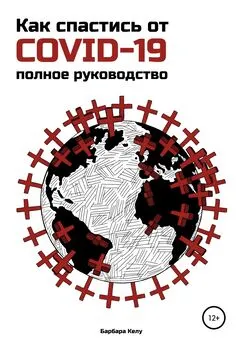 Как спастись от
COVID-19
полное руководство

12+

Барбара Келу